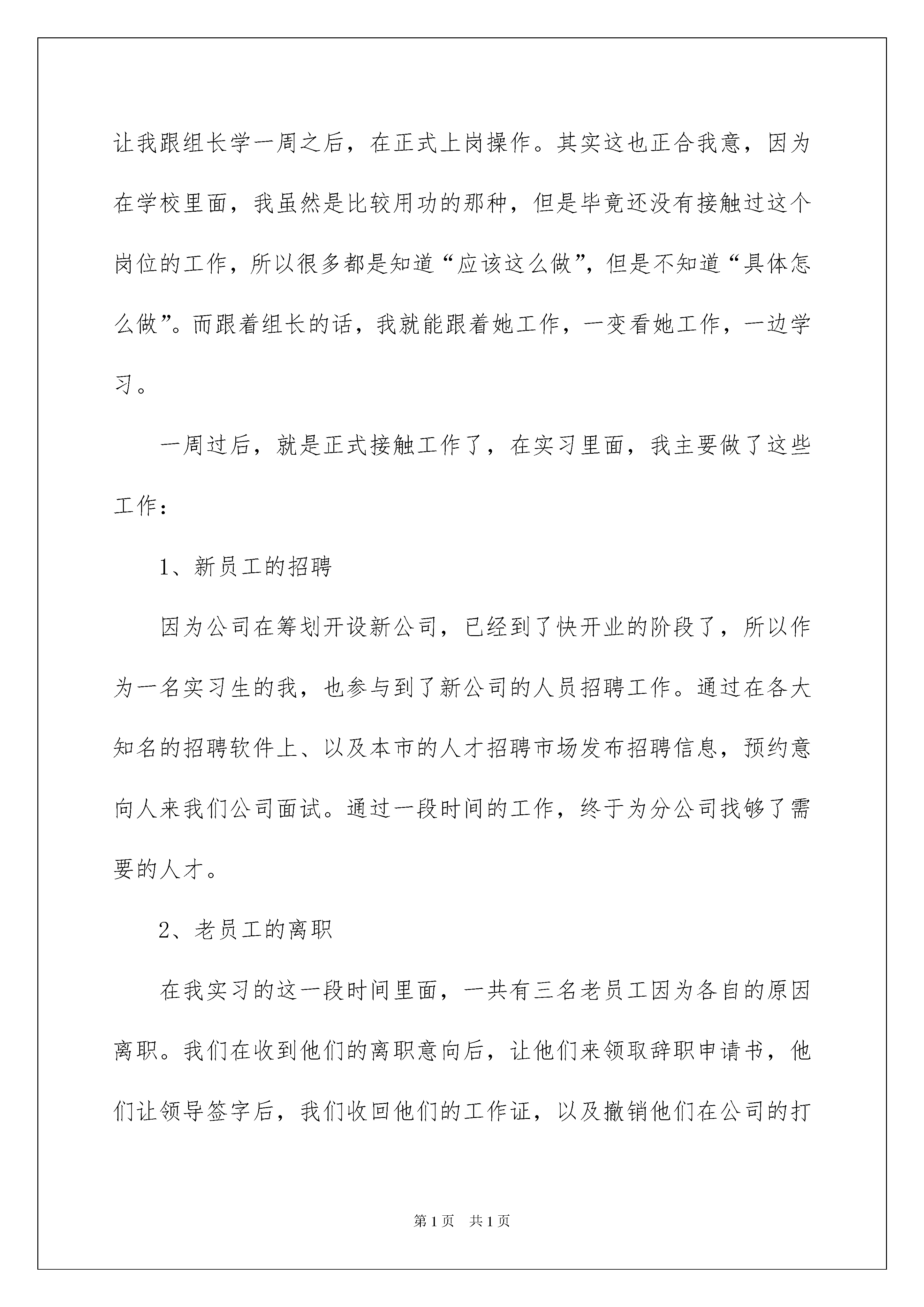 让我跟组长学一周之后，在正式上岗操作。其实这也正合我意，因为在学校里面，我虽然是比较用功的那种，但是毕竟还没有接触过这个岗位的工作，所以很多都是知道“应该这么做”，但是不知道“具体怎么做”。而跟着组长的话，我就能跟着她工作，一变看她工作，一边学习。

一周过后，就是正式接触工作了，在实习里面，我主要做了这些工作：

1、新员工的招聘

因为公司在筹划开设新公司，已经到了快开业的阶段了，所以作为一名实习生的我，也参与到了新公司的人员招聘工作。通过在各大知名的招聘软件上、以及本市的人才招聘市场发布招聘信息，预约意向人来我们公司面试。通过一段时间的工作，终于为分公司找够了需要的人才。

2、老员工的离职

在我实习的这一段时间里面，一共有三名老员工因为各自的原因离职。我们在收到他们的离职意向后，让他们来领取辞职申请书，他们让领导签字后，我们收回他们的工作证，以及撤销他们在公司的打

第1页 共1页